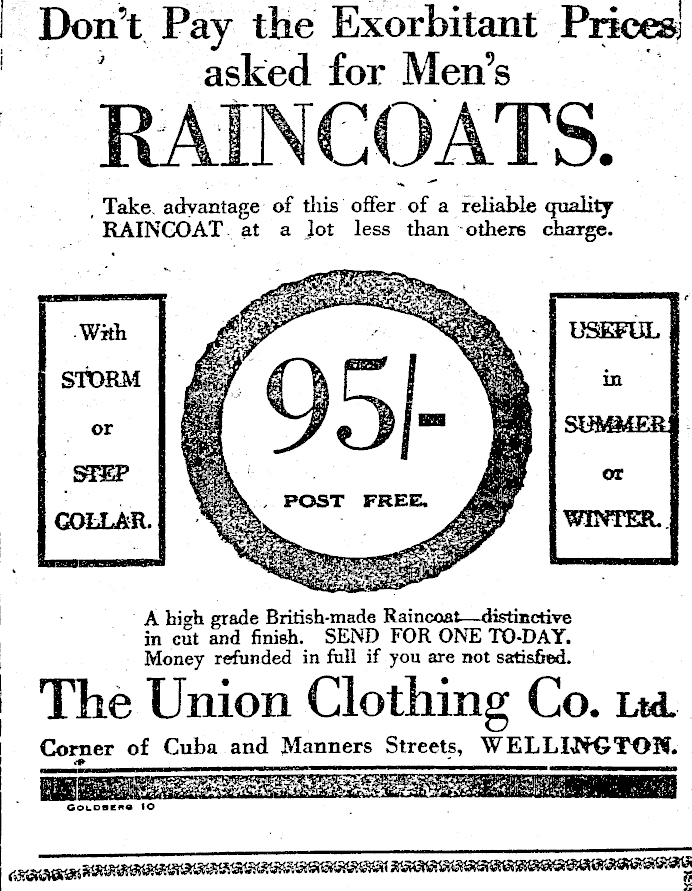 Don't Pay the Exorbitant Prices asked for Men's

RAINCOATS.

Take advantage of this offer of a reliable quality RAINCOAT at a lot less than others charge.

With STORM or STEP COLLAR.

95/-

POST FREE.

USEFUL in SUMMER or WINTER.

A high grade British-made Raincoat—distinctive in cut and finish. SEND FOR ONE TO-DAY. Money refunded in full if you are not satisfied.

The Union Clothing Co. Ltd.

Corner of Cuba and Manners Streets, WELLINGTON.

GOLDBERG 10